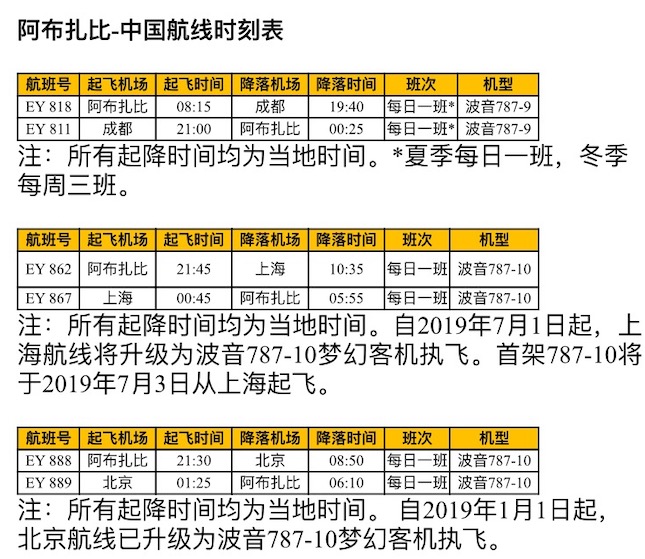 阿布扎比-中国航线时刻表

| 航班号 | 起飞机场 | 起飞时间 | 降落机场 | 降落时间 | 班次 | 机型 |
|---|---|---|---|---|---|---|
| EY 818 | 阿布扎比 | 08:15 | 成都 | 19:40 | 每日一班* | 波音787-9 |
| EY 811 | 成都 | 21:00 | 阿布扎比 | 00:25 | 每日一班* | 波音787-9 |

注：所有起降时间均为当地时间。*夏季每日一班，冬季每周三班。

| 航班号 | 起飞机场 | 起飞时间 | 降落机场 | 降落时间 | 班次 | 机型 |
|---|---|---|---|---|---|---|
| EY 862 | 阿布扎比 | 21:45 | 上海 | 10:35 | 每日一班 | 波音787-10 |
| EY 867 | 上海 | 00:45 | 阿布扎比 | 05:55 | 每日一班 | 波音787-10 |

注：所有起降时间均为当地时间。自2019年7月1日起，上海航线将升级为波音787-10梦幻客机执飞。首架787-10将于2019年7月3日从上海起飞。

| 航班号 | 起飞机场 | 起飞时间 | 降落机场 | 降落时间 | 班次 | 机型 |
|---|---|---|---|---|---|---|
| EY 888 | 阿布扎比 | 21:30 | 北京 | 08:50 | 每日一班 | 波音787-10 |
| EY 889 | 北京 | 01:25 | 阿布扎比 | 06:10 | 每日一班 | 波音787-10 |

注：所有起降时间均为当地时间。 自2019年1月1日起，北京航线已升级为波音787-10梦幻客机执飞。